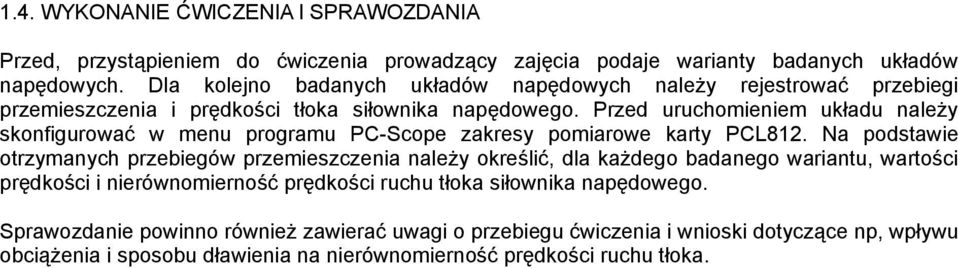 1.4. WYKONANIE ĆWICZENIA I SPRAWOZDANIA

Przed, przystąpieniem do ćwiczenia prowadzący zajęcia podaje warianty badanych układów napędowych. Dla kolejno badanych układów napędowych należy rejestrować przebiegi przemieszczenia i prędkości tłoka siłownika napędowego. Przed uruchomieniem układu należy skonfigurować w menu programu PC-Scope zakresy pomiarowe karty PCL812. Na podstawie otrzymanych przebiegów przemieszczenia należy określić, dla każdego badanego wariantu, wartości prędkości i nierównomierność prędkości ruchu tłoka siłownika napędowego.

Sprawozdanie powinno również zawierać uwagi o przebiegu ćwiczenia i wnioski dotyczące np, wpływu obciążenia i sposobu dławienia na nierównomierność prędkości ruchu tłoka.